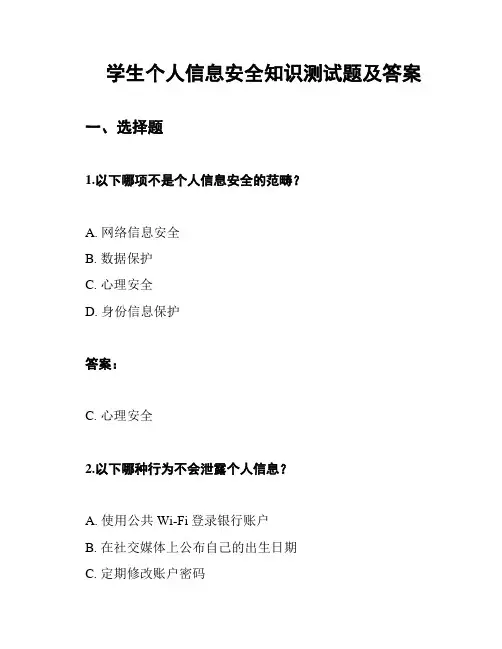 学生个人信息安全知识测试题及答案

一、选择题

1.以下哪项不是个人信息安全的范畴？

A. 网络信息安全

B. 数据保护

C. 心理安全

D. 身份信息保护

答案：

C. 心理安全

2.以下哪种行为不会泄露个人信息？

A. 使用公共 Wi-Fi 登录银行账户

B. 在社交媒体上公布自己的出生日期

C. 定期修改账户密码